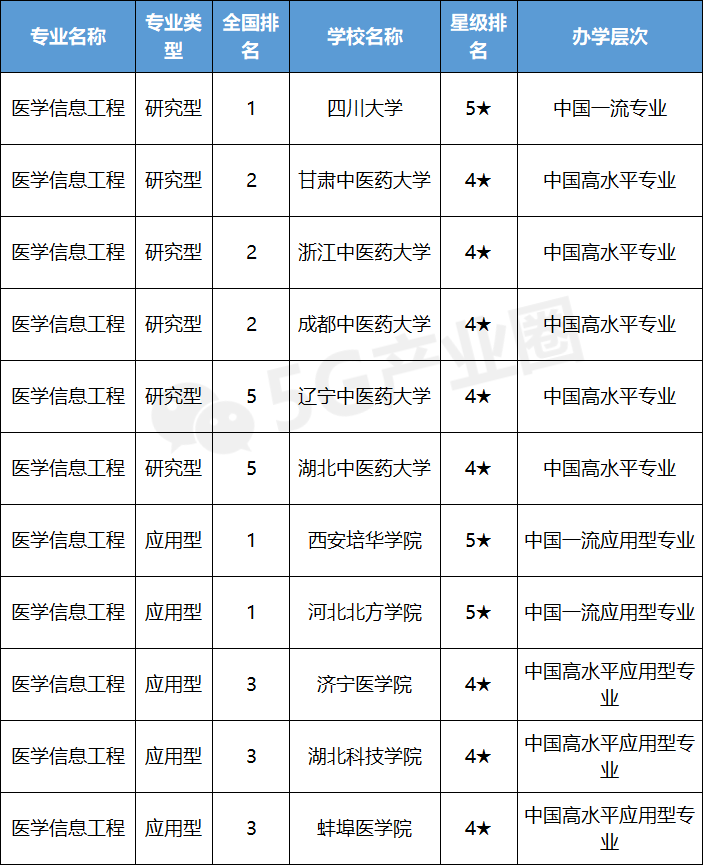 | 专业名称 | 专业类型 | 全国排名 | 学校名称 | 星级排名 | 办学层次 |
|---|---|---|---|---|---|
| 医学信息工程 | 研究型 | 1 | 四川大学 | 5★ | 中国一流专业 |
| 医学信息工程 | 研究型 | 2 | 甘肃中医药大学 | 4★ | 中国高水平专业 |
| 医学信息工程 | 研究型 | 2 | 浙江中医药大学 | 4★ | 中国高水平专业 |
| 医学信息工程 | 研究型 | 2 | 成都中医药大学 | 4★ | 中国高水平专业 |
| 医学信息工程 | 研究型 | 5 | 辽宁中医药大学 | 4★ | 中国高水平专业 |
| 医学信息工程 | 研究型 | 5 | 湖北中医药大学 | 4★ | 中国高水平专业 |
| 医学信息工程 | 应用型 | 1 | 西安培华学院 | 5★ | 中国一流应用型专业 |
| 医学信息工程 | 应用型 | 1 | 河北北方学院 | 5★ | 中国一流应用型专业 |
| 医学信息工程 | 应用型 | 3 | 济宁医学院 | 4★ | 中国高水平应用型专业 |
| 医学信息工程 | 应用型 | 3 | 湖北科技学院 | 4★ | 中国高水平应用型专业 |
| 医学信息工程 | 应用型 | 3 | 蚌埠医学院 | 4★ | 中国高水平应用型专业 |

5G产业圈